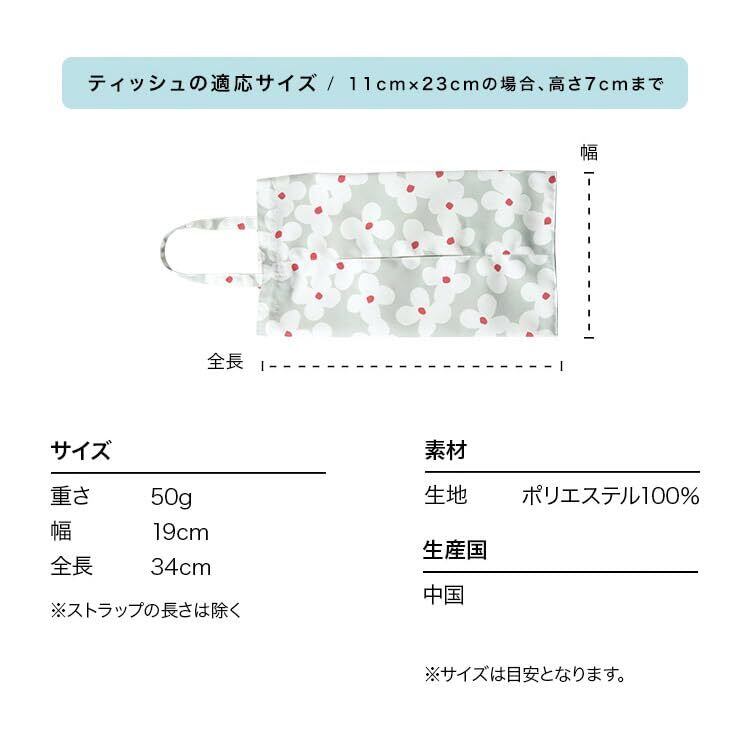 ティッシュの適応サイズ / 11cm×23cmの場合、高さ7cmまで

幅

全長

サイズ

重さ 50g
幅 19cm
全長 34cm

※ストラップの長さは除く

素材

生地 ポリエステル100%

生産国

中国

※サイズは目安となります。